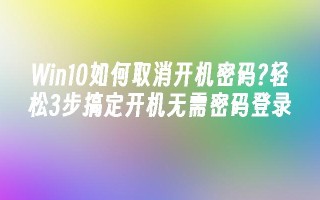 Win10如何取消开机密码?轻松3步搞定开机无需密码登录